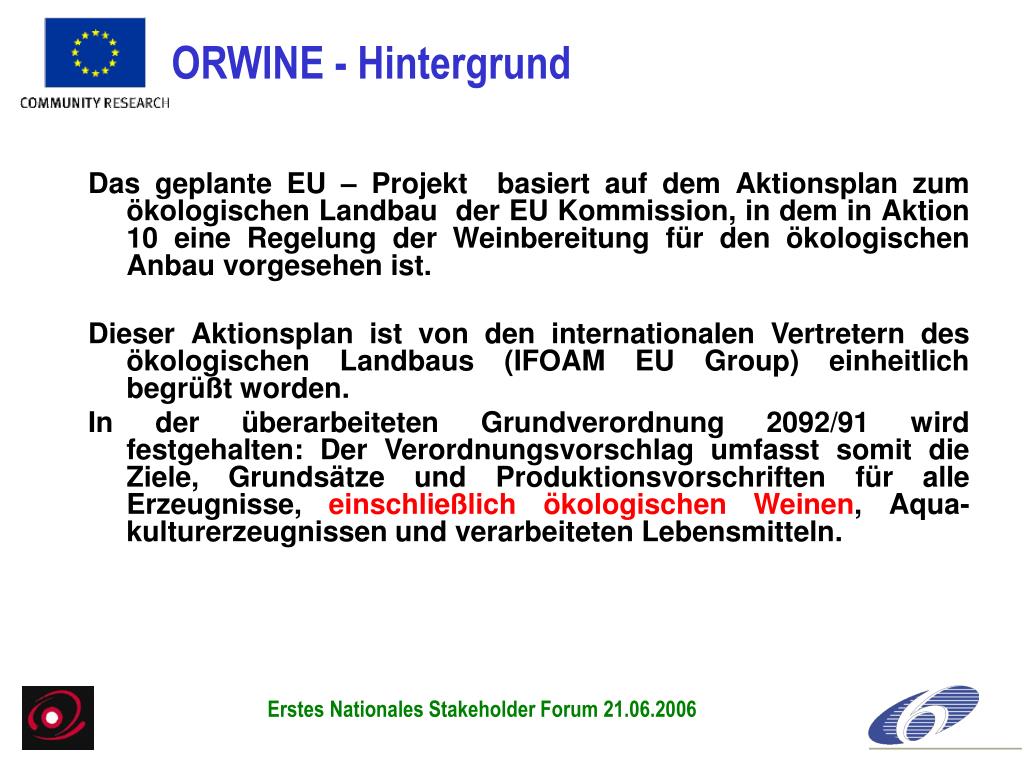 COMMUNITY RESEARCH

ORWINE - Hintergrund

Das geplante EU – Projekt basiert auf dem Aktionsplan zum ökologischen Landbau der EU Kommission, in dem in Aktion 10 eine Regelung der Weinbereitung für den ökologischen Anbau vorgesehen ist.

Dieser Aktionsplan ist von den internationalen Vertretern des ökologischen Landbaus (IFOAM EU Group) einheitlich begrüßt worden.

In der überarbeiteten Grundverordnung 2092/91 wird festgehalten: Der Verordnungsvorschlag umfasst somit die Ziele, Grundsätze und Produktionsvorschriften für alle Erzeugnisse, einschließlich ökologischen Weinen, Aquakulturerzeugnissen und verarbeiteten Lebensmitteln.

Erstes Nationales Stakeholder Forum 21.06.2006